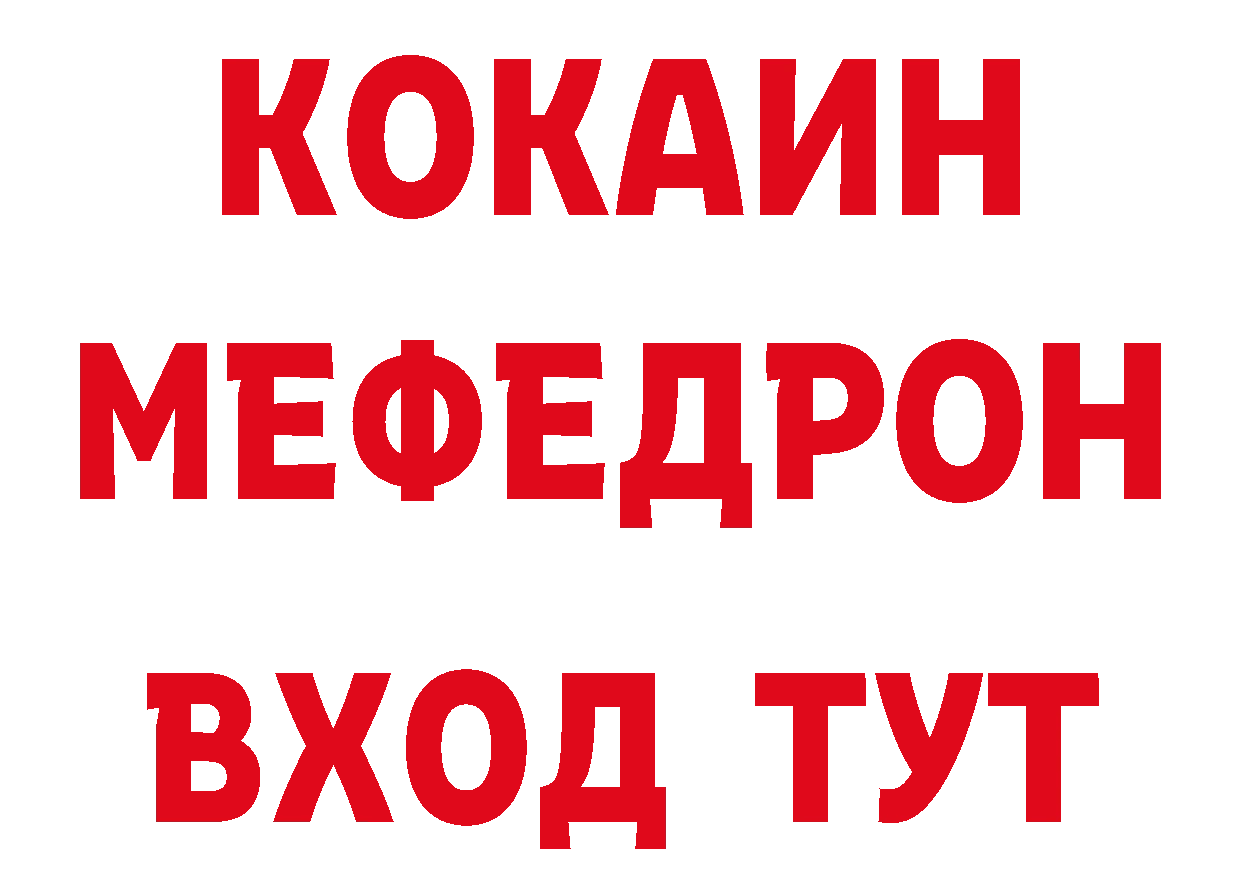 КОКАИН
МЕФЕДРОН
ВХОД ТУТ